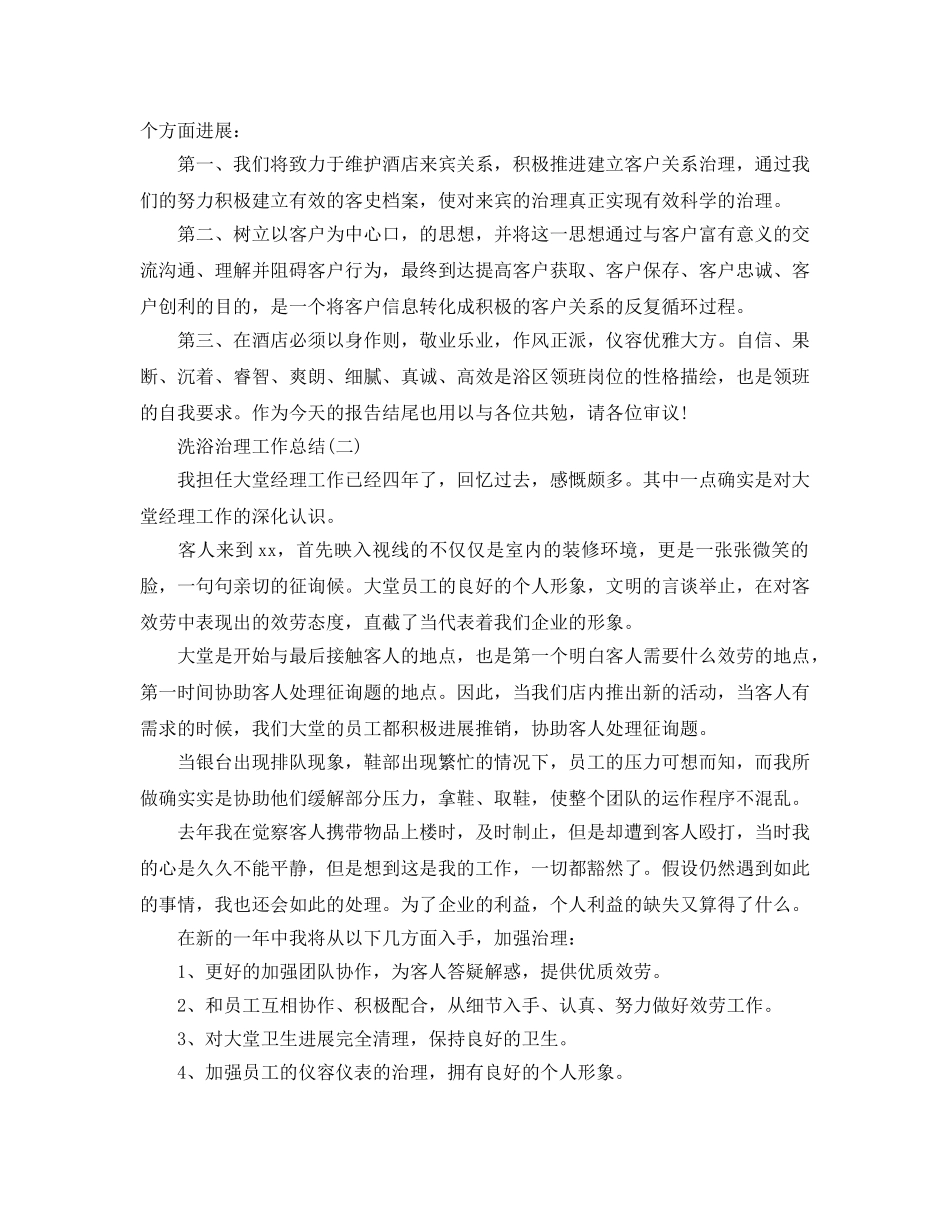 个方面进展：

第一、我们将致力于维护酒店来宾关系，积极推进建立客户关系治理，通过我们的努力积极建立有效的客史档案，使对来宾的治理真正实现有效科学的治理。

第二、树立以客户为中心口，的思想，并将这一思想通过与客户富有意义的交流沟通、理解并阻碍客户行为，最终到达提高客户获取、客户保存、客户忠诚、客户创利的目的，是一个将客户信息转化成积极的客户关系的反复循环过程。

第三、在酒店必须以身作则，敬业乐业，作风正派，仪容优雅大方。自信、果断、沉着、睿智、爽朗、细腻、真诚、高效是浴区领班岗位的性格描绘，也是领班的自我要求。作为今天的报告结尾也用以与各位共勉，请各位审议！

洗浴治理工作总结(二)

我担任大堂经理工作已经四年了，回忆过去，感慨颇多。其中一点确实是对大堂经理工作的深化认识。

客人来到xx，首先映入视线的不仅仅是室内的装修环境，更是一张张微笑的脸，一句句亲切的征询候。大堂员工的良好的个人形象，文明的言谈举止，在对客效劳中表现出的效劳态度，直截了当代表着我们企业的形象。

大堂是开始与最后接触客人的地点，也是第一个明白客人需要什么效劳的地点，第一时间协助客人处理征询题的地点。因此，当我们店内推出新的活动，当客人有需求的时候，我们大堂的员工都积极进展推销，协助客人处理征询题。

当银台出现排队现象，鞋部出现繁忙的情况下，员工的压力可想而知，而我所做确实实是协助他们缓解部分压力，拿鞋、取鞋，使整个团队的运作程序不混乱。

去年我在觉察客人携带物品上楼时，及时制止，但是却遭到客人殴打，当时我的心是久久不能平静，但是想到这是我的工作，一切都豁然了。假设仍然遇到如此的事情，我也还会如此的处理。为了企业的利益，个人利益的缺失又算得了什么。

在新的一年中我将从以下几方面入手，加强治理：

1、更好的加强团队协作，为客人答疑解惑，提供优质效劳。

2、和员工互相协作、积极配合，从细节入手、认真、努力做好效劳工作。

3、对大堂卫生进展完全清理，保持良好的卫生。

4、加强员工的仪容仪表的治理，拥有良好的个人形象。